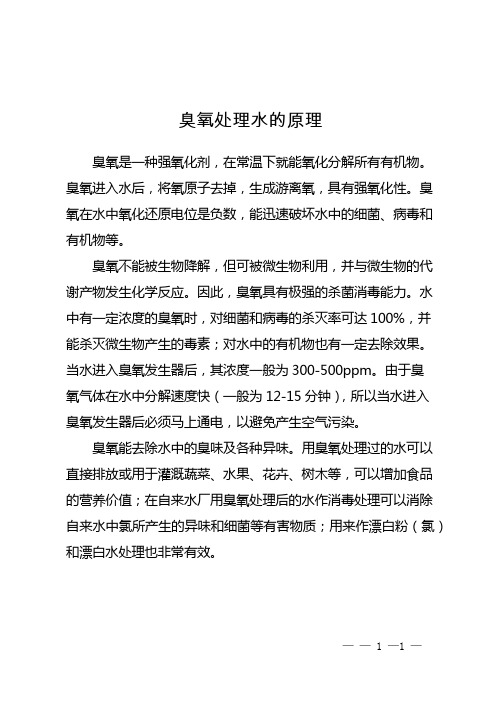 臭氧处理水的原理

臭氧是一种强氧化剂，在常温下就能氧化分解所有有机物。臭氧进入水后，将氧原子去掉，生成游离氧，具有强氧化性。臭氧在水中氧化还原电位是负数，能迅速破坏水中的细菌、病毒和有机物等。

臭氧不能被生物降解，但可被微生物利用，并与微生物的代谢产物发生化学反应。因此，臭氧具有极强的杀菌消毒能力。水中有一定浓度的臭氧时，对细菌和病毒的杀灭率可达 100%，并能杀灭微生物产生的毒素；对水中的有机物也有一定去除效果。当水进入臭氧发生器后，其浓度一般为 300-500ppm。由于臭氧气体在水中分解速度快（一般为 12-15 分钟），所以当水进入臭氧发生器后必须马上通电，以避免产生空气污染。

臭氧能去除水中的臭味及各种异味。用臭氧处理过的水可以直接排放或用于灌溉蔬菜、水果、花卉、树木等，可以增加食品的营养价值；在自来水厂用臭氧处理后的水作消毒处理可以消除自来水中氯所产生的异味和细菌等有害物质；用来作漂白粉（氯）和漂白水处理也非常有效。

— — 1 —1 —